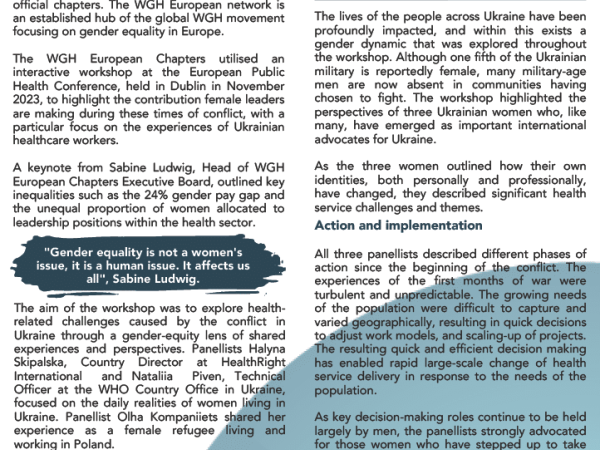 official chapters. The WGH European network is an established hub of the global WGH movement focusing on gender equality in Europe.

The WGH European Chapters utilised an interactive workshop at the European Public Health Conference, held in Dublin in November 2023, to highlight the contribution female leaders are making during these times of conflict, with a particular focus on the experiences of Ukrainian healthcare workers.

A keynote from Sabine Ludwig, Head of WGH European Chapters Executive Board, outlined key inequalities such as the 24% gender pay gap and the unequal proportion of women allocated to leadership positions within the health sector.

"Gender equality is not a women's issue, it is a human issue. It affects us all", Sabine Ludwig.

The aim of the workshop was to explore health-related challenges caused by the conflict in Ukraine through a gender-equity lens of shared experiences and perspectives. Panellists Halyna Skipalska, Country Director at HealthRight International and Nataliia Piven, Technical Officer at the WHO Country Office in Ukraine, focused on the daily realities of women living in Ukraine. Panellist Olha Kompaniiets shared her experience as a female refugee living and working in Poland.

The lives of the people across Ukraine have been profoundly impacted, and within this exists a gender dynamic that was explored throughout the workshop. Although one fifth of the Ukrainian military is reportedly female, many military-age men are now absent in communities having chosen to fight. The workshop highlighted the perspectives of three Ukrainian women who, like many, have emerged as important international advocates for Ukraine.

As the three women outlined how their own identities, both personally and professionally, have changed, they described significant health service challenges and themes.

Action and implementation

All three panellists described different phases of action since the beginning of the conflict. The experiences of the first months of war were turbulent and unpredictable. The growing needs of the population were difficult to capture and varied geographically, resulting in quick decisions to adjust work models, and scaling-up of projects. The resulting quick and efficient decision making has enabled rapid large-scale change of health service delivery in response to the needs of the population.

As key decision-making roles continue to be held largely by men, the panellists strongly advocated for those women who have stepped up to take